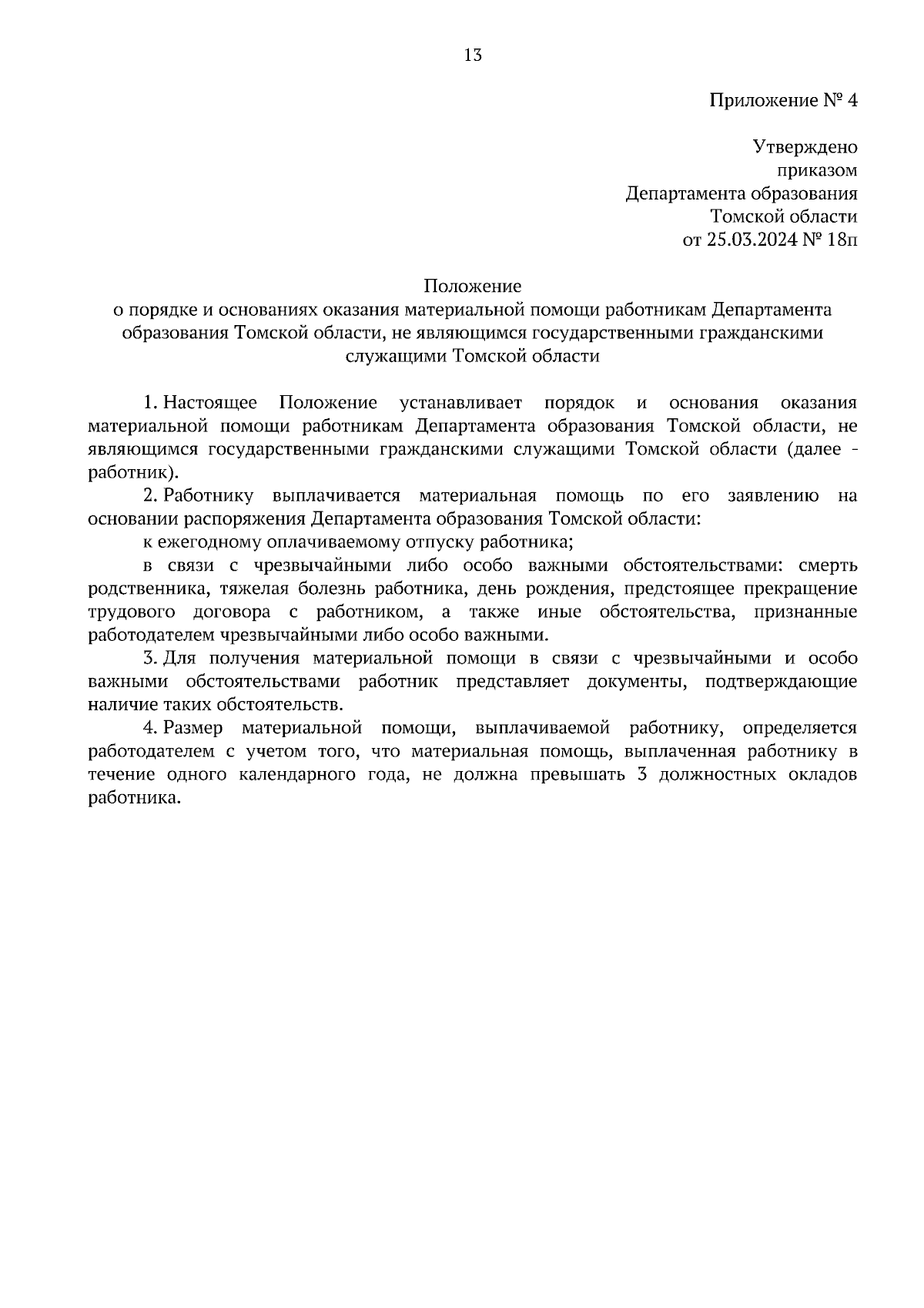 13

Приложение № 4

Утверждено
приказом
Департамента образования
Томской области
от 25.03.2024 № 18п

Положение
о порядке и основаниях оказания материальной помощи работникам Департамента образования Томской области, не являющимся государственными гражданскими служащими Томской области

1. Настоящее Положение устанавливает порядок и основания оказания материальной помощи работникам Департамента образования Томской области, не являющимся государственными гражданскими служащими Томской области (далее - работник).

2. Работнику выплачивается материальная помощь по его заявлению на основании распоряжения Департамента образования Томской области:

к ежегодному оплачиваемому отпуску работника;

в связи с чрезвычайными либо особо важными обстоятельствами: смерть родственника, тяжелая болезнь работника, день рождения, предстоящее прекращение трудового договора с работником, а также иные обстоятельства, признанные работодателем чрезвычайными либо особо важными.

3. Для получения материальной помощи в связи с чрезвычайными и особо важными обстоятельствами работник представляет документы, подтверждающие наличие таких обстоятельств.

4. Размер материальной помощи, выплачиваемой работнику, определяется работодателем с учетом того, что материальная помощь, выплаченная работнику в течение одного календарного года, не должна превышать 3 должностных окладов работника.